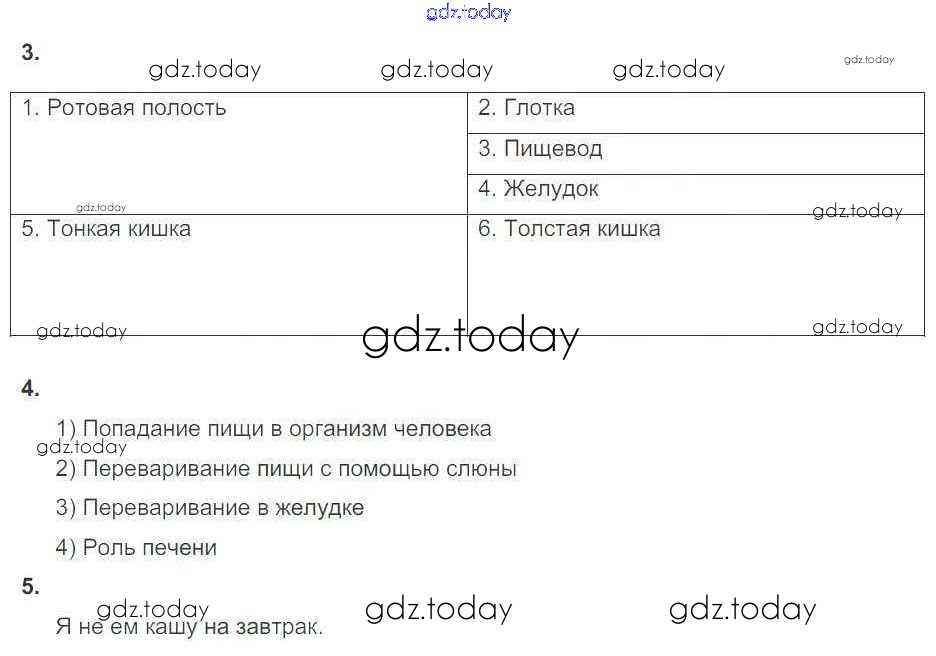 3.

| 1. Ротовая полость | 2. Глотка |
|---|---|
| | 3. Пищевод |
| | 4. Желудок |
| 5. Тонкая кишка | 6. Толстая кишка |

4.

1) Попадание пищи в организм человека

2) Переваривание пищи с помощью слюны

3) Переваривание в желудке

4) Роль печени

5.

Я не ем кашу на завтрак.

gdz.today